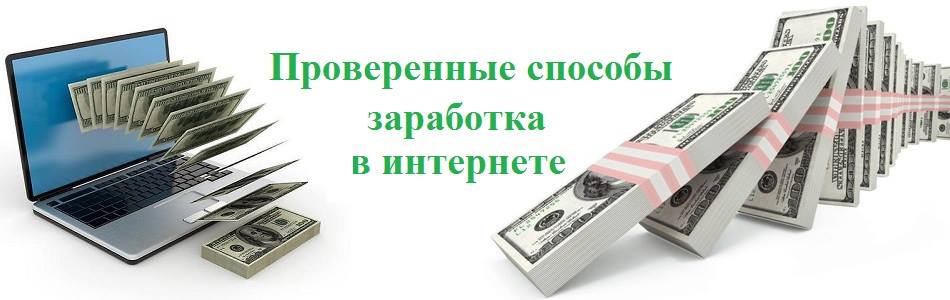 Проверенные способы заработка в интернете